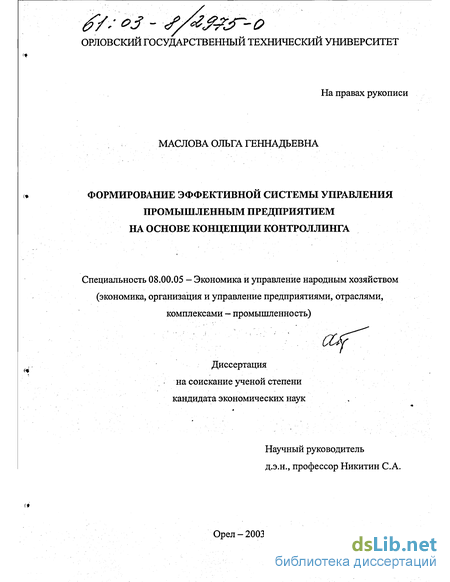 61:03-8/2975-0

ОРЛОВСКИЙ ГОСУДАРСТВЕННЫЙ ТЕХНИЧЕСКИЙ УНИВЕРСИТЕТ

На правах рукописи

МАСЛОВА ОЛЬГА ГЕННАДЬЕВНА

ФОРМИРОВАНИЕ ЭФФЕКТИВНОЙ СИСТЕМЫ УПРАВЛЕНИЯ ПРОМЫШЛЕННЫМ ПРЕДПРИЯТИЕМ НА ОСНОВЕ КОНЦЕПЦИИ КОНТРОЛЛИНГА

Специальность 08.00.05 – Экономика и управление народным хозяйством (экономика, организация и управление предприятиями, отраслями, комплексами – промышленность)

Диссертация
на соискание ученой степени
кандидата экономических наук

Научный руководитель
д.э.н., профессор Никитин С.А.

Орел – 2003

dsLib.net
библиотека диссертаций